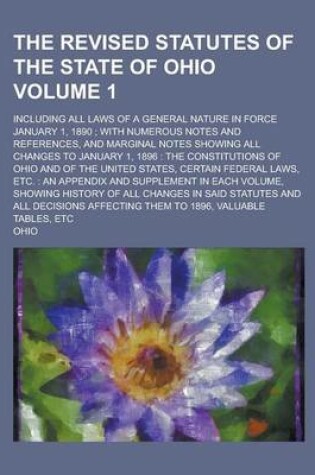 THE REVISED STATUTES OF THE STATE OF OHIO VOLUME 1

INCLUDING ALL LAWS OF A GENERAL NATURE IN FORCE JANUARY 1, 1890 ; WITH NUMEROUS NOTES AND REFERENCES, AND MARGINAL NOTES SHOWING ALL CHANGES TO JANUARY 1, 1896 : THE CONSTITUTIONS OF OHIO AND OF THE UNITED STATES, CERTAIN FEDERAL LAWS, ETC. : AN APPENDIX AND SUPPLEMENT IN EACH VOLUME, SHOWING HISTORY OF ALL CHANGES IN SAID STATUTES AND ALL DECISIONS AFFECTING THEM TO 1896, VALUABLE TABLES, ETC

OHIO